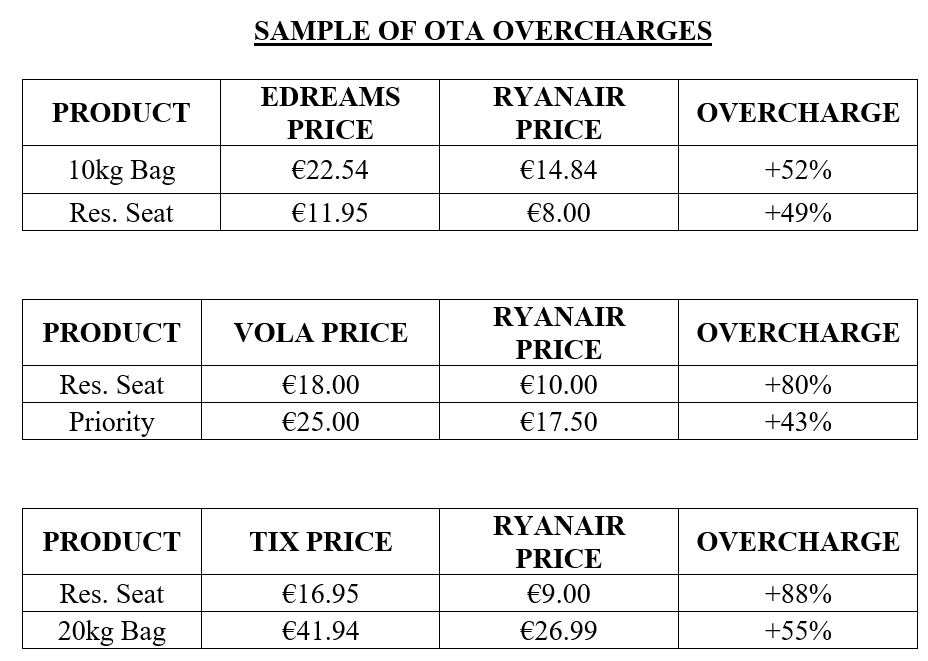 SAMPLE OF OTA OVERCHARGES

| PRODUCT | EDREAMS PRICE | RYANAIR PRICE | OVERCHARGE |
|---|---|---|---|
| 10kg Bag | €22.54 | €14.84 | +52% |
| Res. Seat | €11.95 | €8.00 | +49% |

| PRODUCT | VOLA PRICE | RYANAIR PRICE | OVERCHARGE |
|---|---|---|---|
| Res. Seat | €18.00 | €10.00 | +80% |
| Priority | €25.00 | €17.50 | +43% |

| PRODUCT | TIX PRICE | RYANAIR PRICE | OVERCHARGE |
|---|---|---|---|
| Res. Seat | €16.95 | €9.00 | +88% |
| 20kg Bag | €41.94 | €26.99 | +55% |